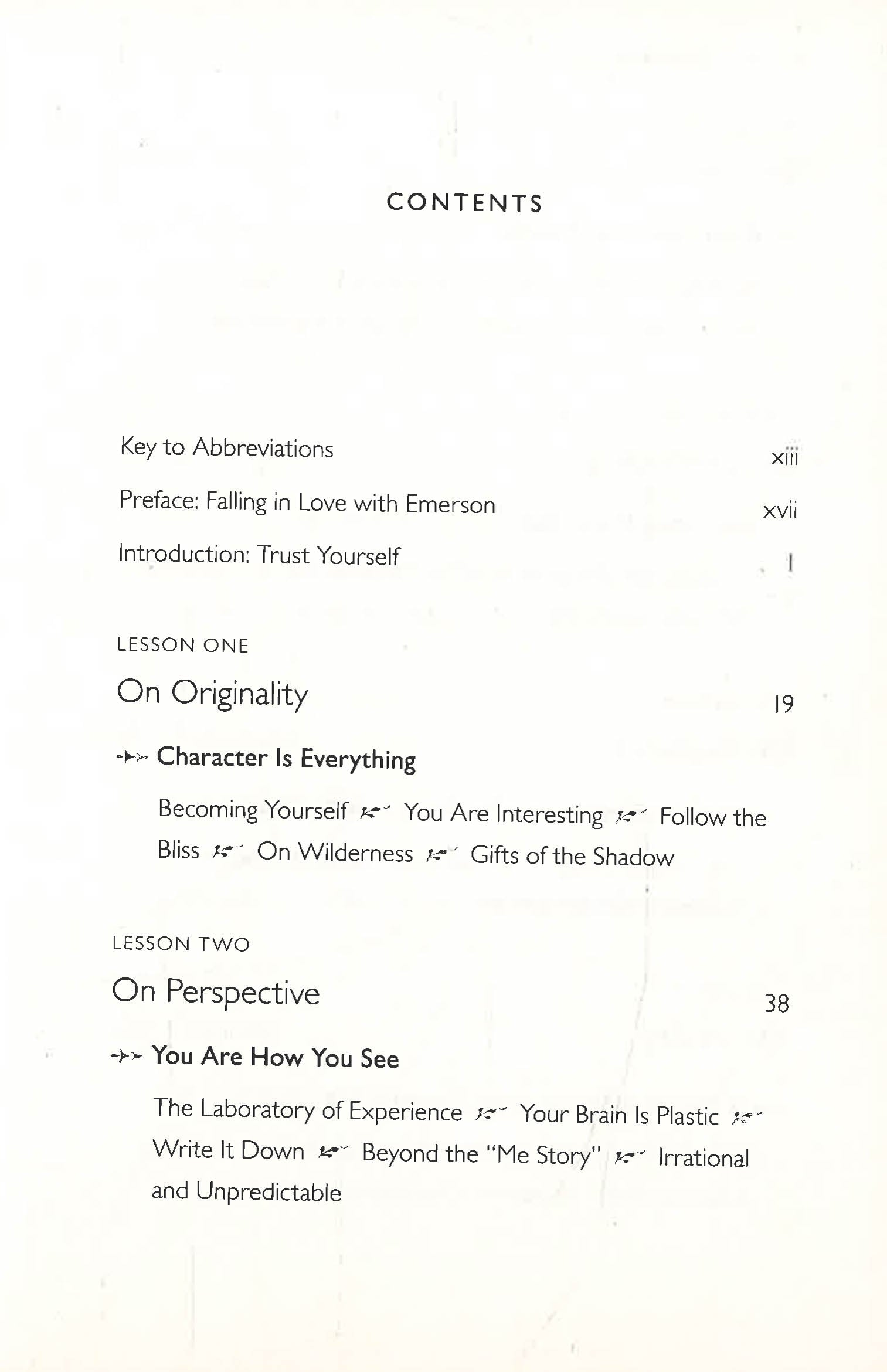 CONTENTS

Key to Abbreviations xiii

Preface: Falling in Love with Emerson xvii

Introduction: Trust Yourself 1

LESSON ONE

On Originality 19

Character Is Everything

Becoming Yourself You Are Interesting Follow the Bliss On Wilderness Gifts of the Shadow

LESSON TWO

On Perspective 38

You Are How You See

The Laboratory of Experience Your Brain Is Plastic Write It Down Beyond the "Me Story" Irrational and Unpredictable